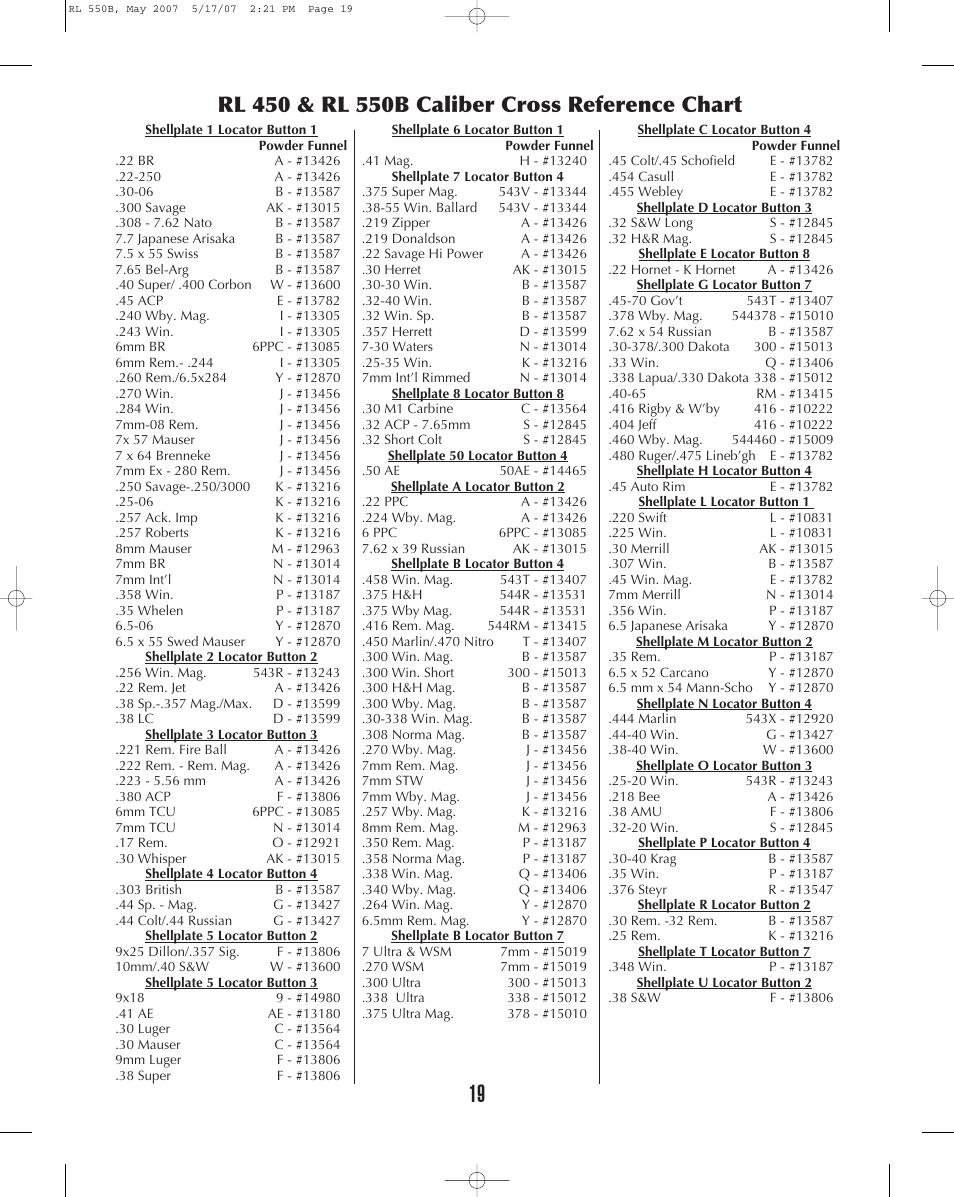 RL 550B, May 2007 5/17/07 2:21 PM Page 19

RL 450 & RL 550B Caliber Cross Reference Chart

Shellplate 1 Locator Button 1
Powder Funnel
.22 BR A - #13426
.22-250 A - #13426
.30-06 B - #13587
.300 Savage AK - #13015
.308 - 7.62 Nato B - #13587
7.7 Japanese Arisaka B - #13587
7.5 x 55 Swiss B - #13587
7.65 Bel-Arg B - #13587
.40 Super/ .400 Corbon W - #13600
.45 ACP E - #13782
.240 Wby. Mag. I - #13305
.243 Win. I - #13305
6mm BR 6PPC - #13085
6mm Rem.- .244 I - #13305
.260 Rem./6.5x284 Y - #12870
.270 Win. J - #13456
.284 Win. J - #13456
7mm-08 Rem. J - #13456
7x 57 Mauser J - #13456
7 x 64 Brenneke J - #13456
7mm Ex - 280 Rem. J - #13456
.250 Savage-.250/3000 K - #13216
.25-06 K - #13216
.257 Ack. Imp K - #13216
.257 Roberts K - #13216
8mm Mauser M - #12963
7mm BR N - #13014
7mm Int'l N - #13014
.358 Win. P - #13187
.35 Whelen P - #13187
6.5-06 Y - #12870
6.5 x 55 Swed Mauser Y - #12870
Shellplate 2 Locator Button 2
.256 Win. Mag. 543R - #13243
.22 Rem. Jet A - #13426
.38 Sp.-.357 Mag./Max. D - #13599
.38 LC D - #13599
Shellplate 3 Locator Button 3
.221 Rem. Fire Ball A - #13426
.222 Rem. - Rem. Mag. A - #13426
.223 - 5.56 mm A - #13426
.380 ACP F - #13806
6mm TCU 6PPC - #13085
7mm TCU N - #13014
.17 Rem. O - #12921
.30 Whisper AK - #13015
Shellplate 4 Locator Button 4
.303 British B - #13587
.44 Sp. - Mag. G - #13427
.44 Colt/.44 Russian G - #13427
Shellplate 5 Locator Button 2
9x25 Dillon/.357 Sig. F - #13806
10mm/.40 S&W W - #13600
Shellplate 5 Locator Button 3
9x18 9 - #14980
.41 AE AE - #13180
.30 Luger C - #13564
.30 Mauser C - #13564
9mm Luger F - #13806
.38 Super F - #13806

Shellplate 6 Locator Button 1
Powder Funnel
.41 Mag. H - #13240
Shellplate 7 Locator Button 4
.375 Super Mag. 543V - #13344
.38-55 Win. Ballard 543V - #13344
.219 Zipper A - #13426
.219 Donaldson A - #13426
.22 Savage Hi Power A - #13426
.30 Herret AK - #13015
.30-30 Win. B - #13587
.32-40 Win. B - #13587
.32 Win. Sp. B - #13587
.357 Herrett D - #13599
7-30 Waters N - #13014
.25-35 Win. K - #13216
7mm Int'l Rimmed N - #13014
Shellplate 8 Locator Button 8
.30 M1 Carbine C - #13564
.32 ACP - 7.65mm S - #12845
.32 Short Colt S - #12845
Shellplate 50 Locator Button 4
.50 AE 50AE - #14465
Shellplate A Locator Button 2
.22 PPC A - #13426
.224 Wby. Mag. A - #13426
6 PPC 6PPC - #13085
7.62 x 39 Russian AK - #13015
Shellplate B Locator Button 4
.458 Win. Mag. 543T - #13407
.375 H&H 544R - #13531
.375 Wby Mag. 544R - #13531
.416 Rem. Mag. 544RM - #13415
.450 Marlin/.470 Nitro T - #13407
.300 Win. Mag. B - #13587
.300 Win. Short 300 - #15013
.300 H&H Mag. B - #13587
.300 Wby. Mag. B - #13587
.30-338 Win. Mag. B - #13587
.308 Norma Mag. B - #13587
.270 Wby. Mag. J - #13456
7mm Rem. Mag. J - #13456
7mm STW J - #13456
7mm Wby. Mag. J - #13456
.257 Wby. Mag. K - #13216
8mm Rem. Mag. M - #12963
.350 Rem. Mag. P - #13187
.358 Norma Mag. P - #13187
.338 Win. Mag. Q - #13406
.340 Wby. Mag. Q - #13406
.264 Win. Mag. Y - #12870
6.5mm Rem. Mag. Y - #12870
Shellplate B Locator Button 7
7 Ultra & WSM 7mm - #15019
.270 WSM 7mm - #15019
.300 Ultra 300 - #15013
.338 Ultra 338 - #15012
.375 Ultra Mag. 378 - #15010

Shellplate C Locator Button 4
Powder Funnel
.45 Colt/.45 Schofield E - #13782
.454 Casull E - #13782
.455 Webley E - #13782
Shellplate D Locator Button 3
.32 S&W Long S - #12845
.32 H&R Mag. S - #12845
Shellplate E Locator Button 8
.22 Hornet - K Hornet A - #13426
Shellplate G Locator Button 7
.45-70 Gov't 543T - #13407
.378 Wby. Mag. 544378 - #15010
7.62 x 54 Russian B - #13587
.30-378/.300 Dakota 300 - #15013
.33 Win. Q - #13406
.338 Lapua/.330 Dakota 338 - #15012
.40-65 RM - #13415
.416 Rigby & W'by 416 - #10222
.404 Jeff 416 - #10222
.460 Wby. Mag. 544460 - #15009
.480 Ruger/.475 Lineb'gh E - #13782
Shellplate H Locator Button 4
.45 Auto Rim E - #13782
Shellplate L Locator Button 1
.220 Swift L - #10831
.225 Win. L - #10831
.30 Merrill AK - #13015
.307 Win. B - #13587
.45 Win. Mag. E - #13782
7mm Merrill N - #13014
.356 Win. P - #13187
6.5 Japanese Arisaka Y - #12870
Shellplate M Locator Button 2
.35 Rem. P - #13187
6.5 x 52 Carcano Y - #12870
6.5 mm x 54 Mann-Scho Y - #12870
Shellplate N Locator Button 4
.444 Marlin 543X - #12920
.44-40 Win. G - #13427
.38-40 Win. W - #13600
Shellplate O Locator Button 3
.25-20 Win. 543R - #13243
.218 Bee A - #13426
.38 AMU F - #13806
.32-20 Win. S - #12845
Shellplate P Locator Button 4
.30-40 Krag B - #13587
.35 Win. P - #13187
.376 Steyr R - #13547
Shellplate R Locator Button 2
.30 Rem. -32 Rem. B - #13587
.25 Rem. K - #13216
Shellplate T Locator Button 7
.348 Win. P - #13187
Shellplate U Locator Button 2
.38 S&W F - #13806

19